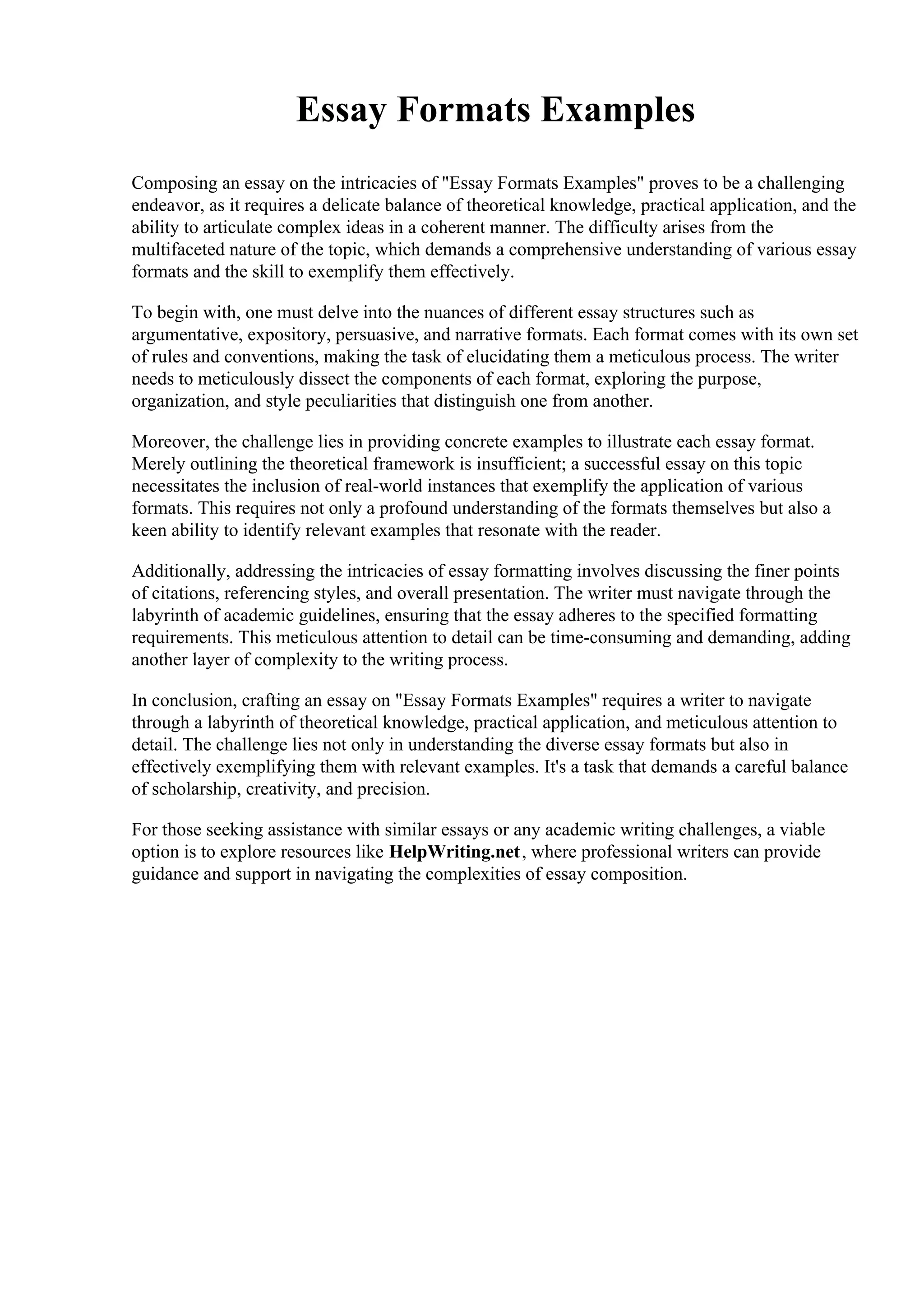 Essay Formats Examples

Composing an essay on the intricacies of "Essay Formats Examples" proves to be a challenging endeavor, as it requires a delicate balance of theoretical knowledge, practical application, and the ability to articulate complex ideas in a coherent manner. The difficulty arises from the multifaceted nature of the topic, which demands a comprehensive understanding of various essay formats and the skill to exemplify them effectively.

To begin with, one must delve into the nuances of different essay structures such as argumentative, expository, persuasive, and narrative formats. Each format comes with its own set of rules and conventions, making the task of elucidating them a meticulous process. The writer needs to meticulously dissect the components of each format, exploring the purpose, organization, and style peculiarities that distinguish one from another.

Moreover, the challenge lies in providing concrete examples to illustrate each essay format. Merely outlining the theoretical framework is insufficient; a successful essay on this topic necessitates the inclusion of real-world instances that exemplify the application of various formats. This requires not only a profound understanding of the formats themselves but also a keen ability to identify relevant examples that resonate with the reader.

Additionally, addressing the intricacies of essay formatting involves discussing the finer points of citations, referencing styles, and overall presentation. The writer must navigate through the labyrinth of academic guidelines, ensuring that the essay adheres to the specified formatting requirements. This meticulous attention to detail can be time-consuming and demanding, adding another layer of complexity to the writing process.

In conclusion, crafting an essay on "Essay Formats Examples" requires a writer to navigate through a labyrinth of theoretical knowledge, practical application, and meticulous attention to detail. The challenge lies not only in understanding the diverse essay formats but also in effectively exemplifying them with relevant examples. It's a task that demands a careful balance of scholarship, creativity, and precision.

For those seeking assistance with similar essays or any academic writing challenges, a viable option is to explore resources like HelpWriting.net, where professional writers can provide guidance and support in navigating the complexities of essay composition.